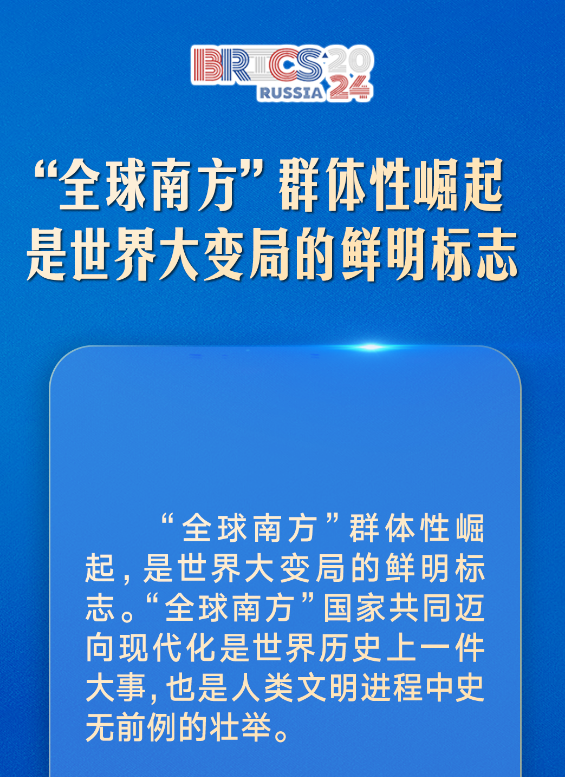 BRICS 2024 RUSSIA

“全球南方”群体性崛起
是世界大变局的鲜明标志

“全球南方”群体性崛起，是世界大变局的鲜明标志。“全球南方”国家共同迈向现代化是世界历史上一件大事，也是人类文明进程中史无前例的壮举。